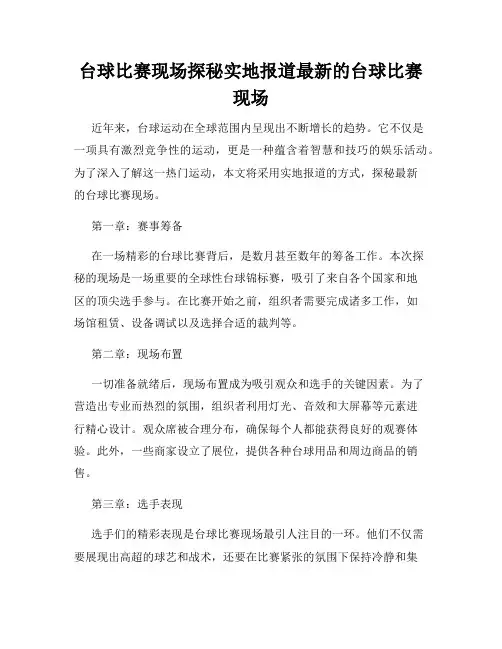 台球比赛现场探秘实地报道最新的台球比赛现场

近年来，台球运动在全球范围内呈现出不断增长的趋势。它不仅是一项具有激烈竞争性的运动，更是一种蕴含着智慧和技巧的娱乐活动。为了深入了解这一热门运动，本文将采用实地报道的方式，探秘最新的台球比赛现场。

第一章：赛事筹备

在一场精彩的台球比赛背后，是数月甚至数年的筹备工作。本次探秘的现场是一场重要的全球性台球锦标赛，吸引了来自各个国家和地区的顶尖选手参与。在比赛开始之前，组织者需要完成诸多工作，如场馆租赁、设备调试以及选择合适的裁判等。

第二章：现场布置

一切准备就绪后，现场布置成为吸引观众和选手的关键因素。为了营造出专业而热烈的氛围，组织者利用灯光、音效和大屏幕等元素进行精心设计。观众席被合理分布，确保每个人都能获得良好的观赛体验。此外，一些商家设立了展位，提供各种台球用品和周边商品的销售。

第三章：选手表现

选手们的精彩表现是台球比赛现场最引人注目的一环。他们不仅需要展现出高超的球艺和战术，还要在比赛紧张的氛围下保持冷静和集